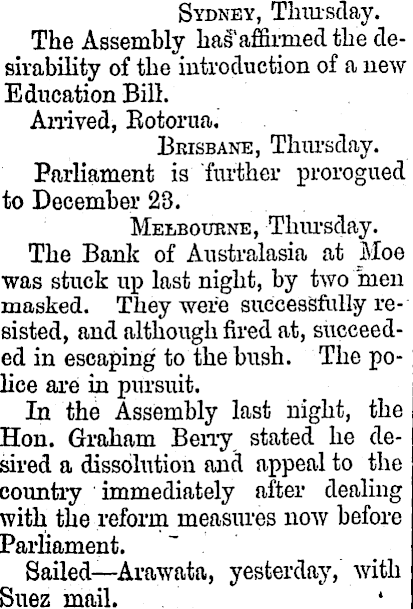 SYDNEY, Thursday.

The Assembly has affirmed the desirability of the introduction of a new Education Bill.

Arrived, Rotorua.

BRISBANE, Thursday.

Parliament is further prorogued to December 23.

MELBOURNE, Thursday.

The Bank of Australasia at Moe was stuck up last night, by two men masked. They were successfully resisted, and although fired at, succeeded in escaping to the bush. The police are in pursuit.

In the Assembly last night, the Hon. Graham Berry stated he desired a dissolution and appeal to the country immediately after dealing with the reform measures now before Parliament.

Sailed—Arawata, yesterday, with Suez mail.